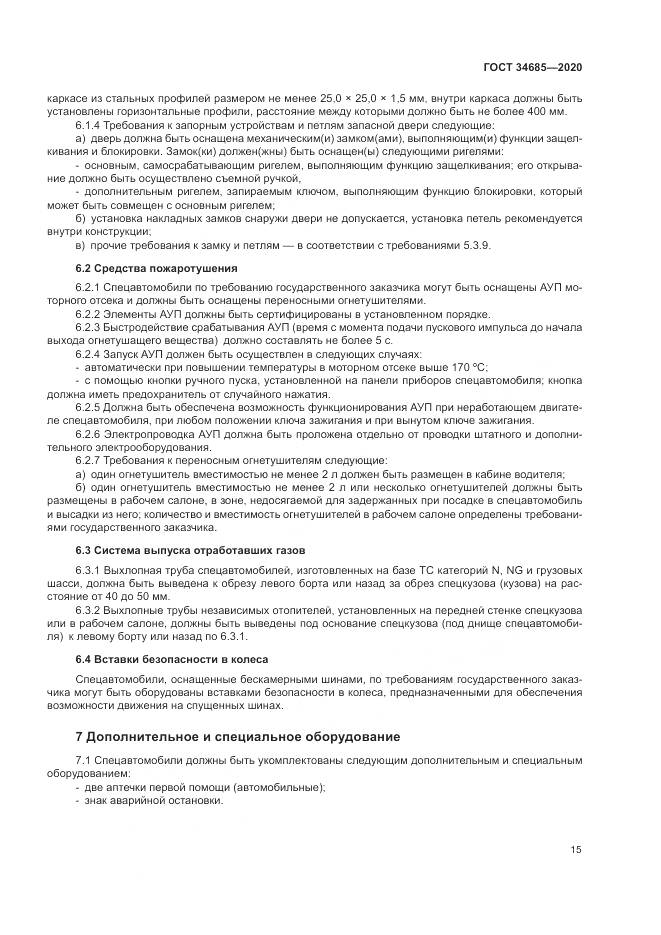 ГОСТ 34685—2020

каркасе из стальных профилей размером не менее 25,0 × 25,0 × 1,5 мм, внутри каркаса должны быть установлены горизонтальные профили, расстояние между которыми должно быть не более 400 мм.

6.1.4 Требования к запорным устройствам и петлям запасной двери следующие:

а) дверь должна быть оснащена механическим(и) замком(ами), выполняющим(и) функции защелкивания и блокировки. Замок(ки) должен(жны) быть оснащен(ы) следующими ригелями:

- основным, самосрабатывающим ригелем, выполняющим функцию защелкивания; его открывание должно быть осуществлено съемной ручкой,

- дополнительным ригелем, запираемым ключом, выполняющим функцию блокировки, который может быть совмещен с основным ригелем;

б) установка накладных замков снаружи двери не допускается, установка петель рекомендуется внутри конструкции;

в) прочие требования к замку и петлям — в соответствии с требованиями 5.3.9.

6.2 Средства пожаротушения

6.2.1 Спецавтомобили по требованию государственного заказчика могут быть оснащены АУП моторного отсека и должны быть оснащены переносными огнетушителями.

6.2.2 Элементы АУП должны быть сертифицированы в установленном порядке.

6.2.3 Быстродействие срабатывания АУП (время с момента подачи пускового импульса до начала выхода огнетушащего вещества) должно составлять не более 5 с.

6.2.4 Запуск АУП должен быть осуществлен в следующих случаях:

- автоматически при повышении температуры в моторном отсеке выше 170 °С;

- с помощью кнопки ручного пуска, установленной на панели приборов спецавтомобиля; кнопка должна иметь предохранитель от случайного нажатия.

6.2.5 Должна быть обеспечена возможность функционирования АУП при неработающем двигателе спецавтомобиля, при любом положении ключа зажигания и при вынутом ключе зажигания.

6.2.6 Электропроводка АУП должна быть проложена отдельно от проводки штатного и дополнительного электрооборудования.

6.2.7 Требования к переносным огнетушителям следующие:

а) один огнетушитель вместимостью не менее 2 л должен быть размещен в кабине водителя;

б) один огнетушитель вместимостью не менее 2 л или несколько огнетушителей должны быть размещены в рабочем салоне, в зоне, недосягаемой для задержанных при посадке в спецавтомобиль и высадки из него; количество и вместимость огнетушителей в рабочем салоне определены требованиями государственного заказчика.

6.3 Система выпуска отработавших газов

6.3.1 Выхлопная труба спецавтомобилей, изготовленных на базе ТС категорий N, NG и грузовых шасси, должна быть выведена к обрезу левого борта или назад за обрез спецкузова (кузова) на расстояние от 40 до 50 мм.

6.3.2 Выхлопные трубы независимых отопителей, установленных на передней стенке спецкузова или в рабочем салоне, должны быть выведены под основание спецкузова (под днище спецавтомобиля) к левому борту или назад по 6.3.1.

6.4 Вставки безопасности в колеса

Спецавтомобили, оснащенные бескамерными шинами, по требованиям государственного заказчика могут быть оборудованы вставками безопасности в колеса, предназначенными для обеспечения возможности движения на спущенных шинах.

7 Дополнительное и специальное оборудование

7.1 Спецавтомобили должны быть укомплектованы следующим дополнительным и специальным оборудованием:

- две аптечки первой помощи (автомобильные);

- знак аварийной остановки.

15